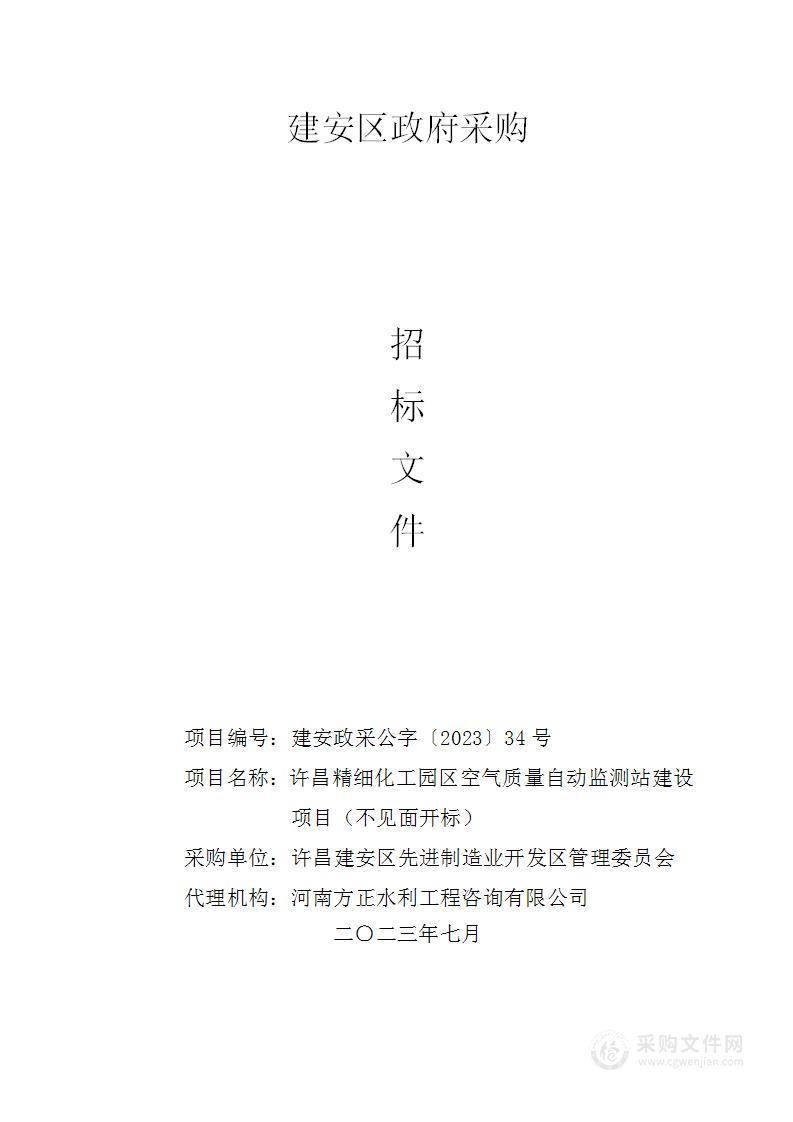 建安区政府采购

招

标

文

件

项目编号：建安政采公字〔2023〕34 号

项目名称：许昌精细化工园区空气质量自动监测站建设项目（不见面开标）

采购单位：许昌建安区先进制造业开发区管理委员会

代理机构：河南方正水利工程咨询有限公司

二〇二三年七月

采购文件网
www.cgwenjian.com